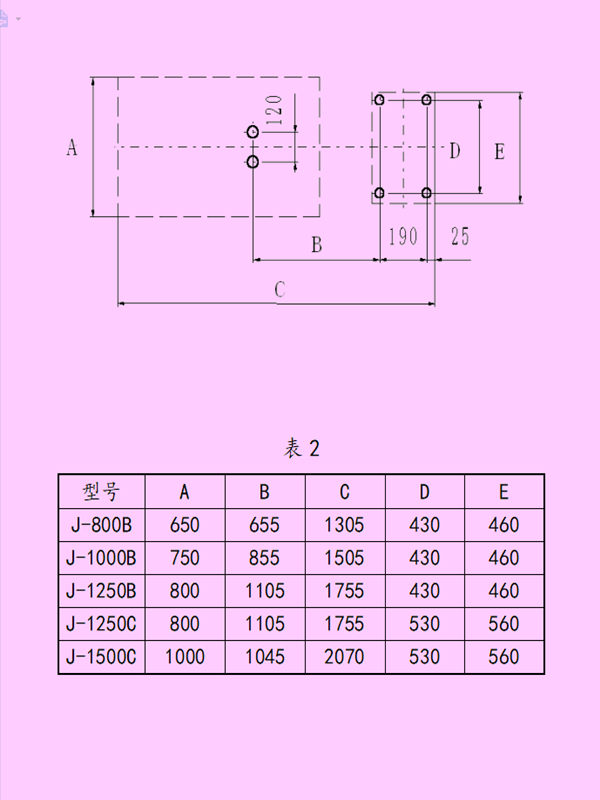 A
120
D
E
B
190
25
C

表 2

| 型号 | A | B | C | D | E |
|---|---|---|---|---|---|
| J-800B | 650 | 655 | 1305 | 430 | 460 |
| J-1000B | 750 | 855 | 1505 | 430 | 460 |
| J-1250B | 800 | 1105 | 1755 | 430 | 460 |
| J-1250C | 800 | 1105 | 1755 | 530 | 560 |
| J-1500C | 1000 | 1045 | 2070 | 530 | 560 |